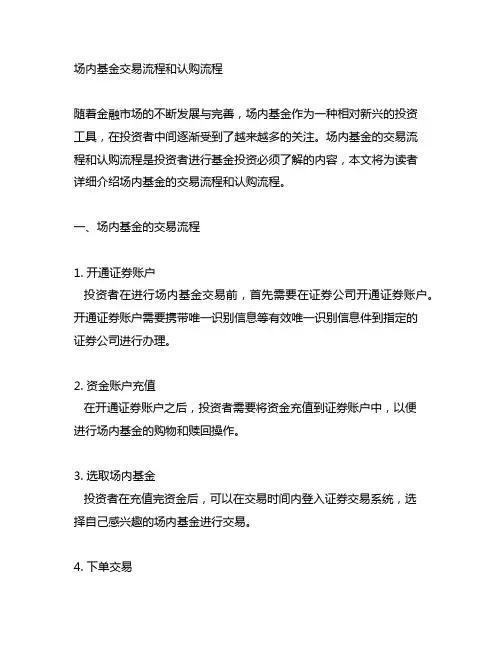 场内基金交易流程和认购流程

随着金融市场的不断发展与完善，场内基金作为一种相对新兴的投资工具，在投资者中间逐渐受到了越来越多的关注。场内基金的交易流程和认购流程是投资者进行基金投资必须了解的内容，本文将为读者详细介绍场内基金的交易流程和认购流程。

一、场内基金的交易流程

1. 开通证券账户
投资者在进行场内基金交易前，首先需要在证券公司开通证券账户。开通证券账户需要携带唯一识别信息等有效唯一识别信息件到指定的证券公司进行办理。

2. 资金账户充值
在开通证券账户之后，投资者需要将资金充值到证券账户中，以便进行场内基金的购物和赎回操作。

3. 选取场内基金
投资者在充值完资金后，可以在交易时间内登入证券交易系统，选择自己感兴趣的场内基金进行交易。

4. 下单交易